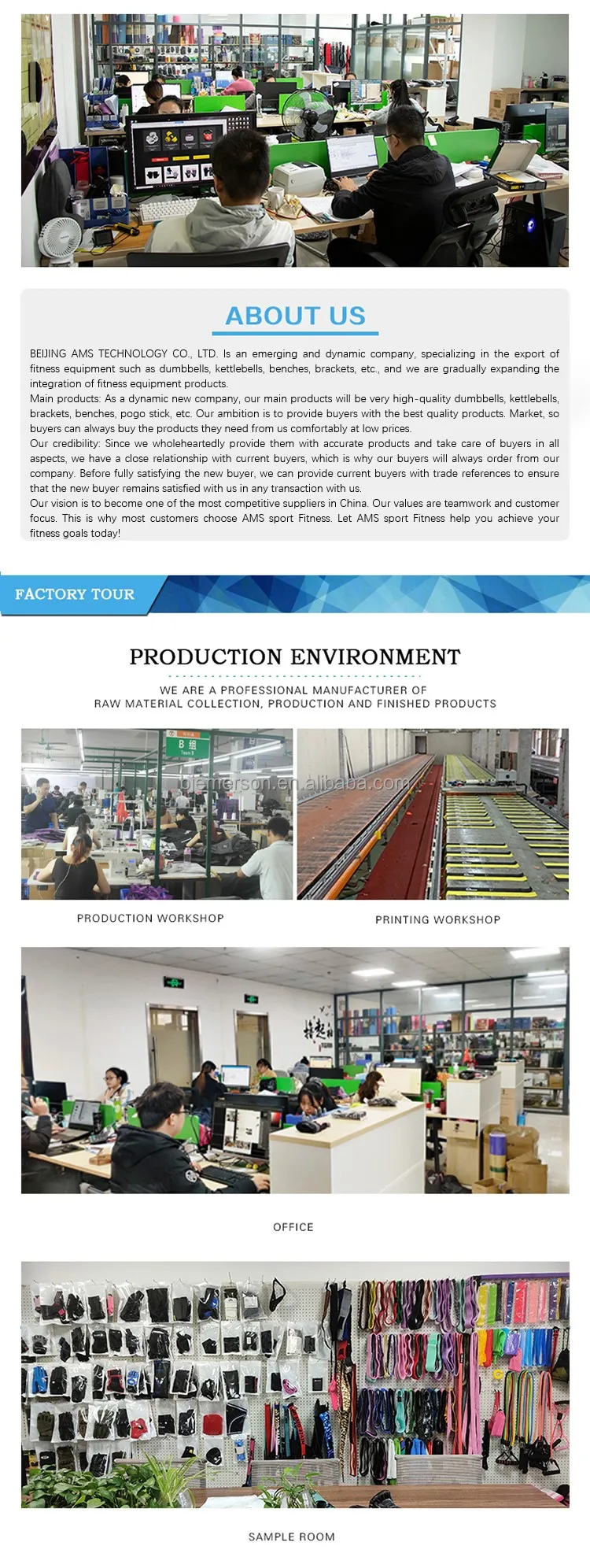 ABOUT US

BEIJING AMS TECHNOLOGY CO., LTD. Is an emerging and dynamic company, specializing in the export of fitness equipment such as dumbbells, kettlebells, benches, brackets, etc., and we are gradually expanding the integration of fitness equipment products.
Main products: As a dynamic new company, our main products will be very high-quality dumbbells, kettlebells, brackets, benches, pogo stick, etc. Our ambition is to provide buyers with the best quality products. Market, so buyers can always buy the products they need from us comfortably at low prices.
Our credibility: Since we wholeheartedly provide them with accurate products and take care of buyers in all aspects, we have a close relationship with current buyers, which is why our buyers will always order from our company. Before fully satisfying the new buyer, we can provide current buyers with trade references to ensure that the new buyer remains satisfied with us in any transaction with us.
Our vision is to become one of the most competitive suppliers in China. Our values are teamwork and customer focus. This is why most customers choose AMS sport Fitness. Let AMS sport Fitness help you achieve your fitness goals today!

FACTORY TOUR

PRODUCTION ENVIRONMENT

WE ARE A PROFESSIONAL MANUFACTURER OF
RAW MATERIAL COLLECTION, PRODUCTION AND FINISHED PRODUCTS

B 组
bjemerson.en.alibaba.com

PRODUCTION WORKSHOP

PRINTING WORKSHOP

OFFICE

SAMPLE ROOM